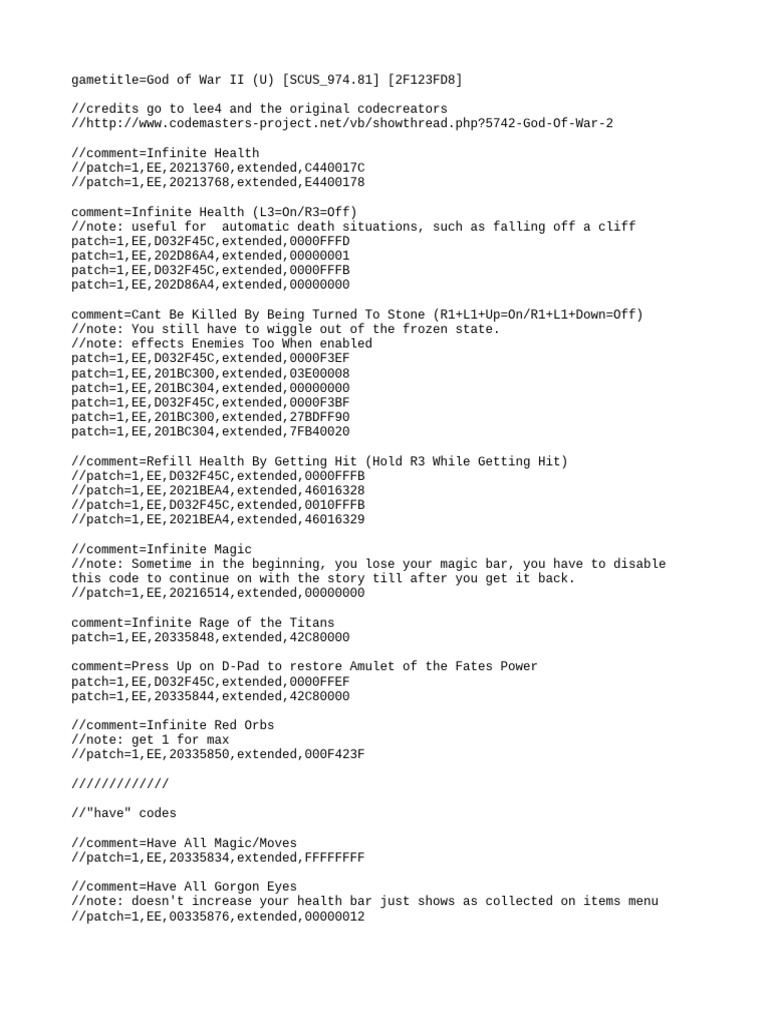 gametitle=God of War II (U) [SCUS_974.81] [2F123FD8]

//credits go to lee4 and the original codecreators
//http://www.codemasters-project.net/vb/showthread.php?5742-God-Of-War-2

//comment=Infinite Health
//patch=1,EE,20213760,extended,C440017C
//patch=1,EE,20213768,extended,E4400178

comment=Infinite Health (L3=On/R3=Off)
//note: useful for  automatic death situations, such as falling off a cliff
patch=1,EE,D032F45C,extended,0000FFFD
patch=1,EE,202D86A4,extended,00000001
patch=1,EE,D032F45C,extended,0000FFFB
patch=1,EE,202D86A4,extended,00000000

comment=Cant Be Killed By Being Turned To Stone (R1+L1+Up=On/R1+L1+Down=Off)
//note: You still have to wiggle out of the frozen state.
//note: effects Enemies Too When enabled
patch=1,EE,D032F45C,extended,0000F3EF
patch=1,EE,201BC300,extended,03E00008
patch=1,EE,201BC304,extended,00000000
patch=1,EE,D032F45C,extended,0000F3BF
patch=1,EE,201BC300,extended,27BDFF90
patch=1,EE,201BC304,extended,7FB40020

//comment=Refill Health By Getting Hit (Hold R3 While Getting Hit)
//patch=1,EE,D032F45C,extended,0000FFFB
//patch=1,EE,2021BEA4,extended,46016328
//patch=1,EE,D032F45C,extended,0010FFFB
//patch=1,EE,2021BEA4,extended,46016329

//comment=Infinite Magic
//note: Sometime in the beginning, you lose your magic bar, you have to disable this code to continue on with the story till after you get it back.
//patch=1,EE,20216514,extended,00000000

comment=Infinite Rage of the Titans
patch=1,EE,20335848,extended,42C80000

comment=Press Up on D-Pad to restore Amulet of the Fates Power
patch=1,EE,D032F45C,extended,0000FFEF
patch=1,EE,20335844,extended,42C80000

//comment=Infinite Red Orbs
//note: get 1 for max
//patch=1,EE,20335850,extended,000F423F

/////////////

//"have" codes

//comment=Have All Magic/Moves
//patch=1,EE,20335834,extended,FFFFFFFF

//comment=Have All Gorgon Eyes
//note: doesn't increase your health bar just shows as collected on items menu
//patch=1,EE,00335876,extended,00000012